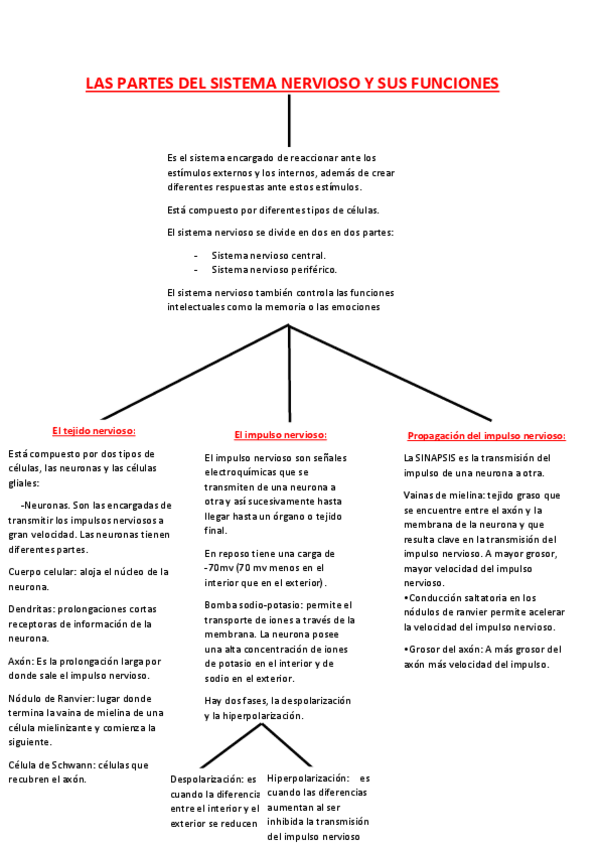 LAS PARTES DEL SISTEMA NERVIOSO Y SUS FUNCIONES

Es el sistema encargado de reaccionar ante los estímulos externos y los internos, además de crear diferentes respuestas ante estos estímulos.

Está compuesto por diferentes tipos de células.

El sistema nervioso se divide en dos en dos partes:

- Sistema nervioso central.
- Sistema nervioso periférico.

El sistema nervioso también controla las funciones intelectuales como la memoria o las emociones

El tejido nervioso:

Está compuesto por dos tipos de células, las neuronas y las células gliales:

-Neuronas. Son las encargadas de transmitir los impulsos nerviosos a gran velocidad. Las neuronas tienen diferentes partes.

Cuerpo celular: aloja el núcleo de la neurona.

Dendritas: prolongaciones cortas receptoras de información de la neurona.

Axón: Es la prolongación larga por donde sale el impulso nervioso.

Nódulo de Ranvier: lugar donde termina la vaina de mielina de una célula mielinizante y comienza la siguiente.

Célula de Schwann: células que recubren el axón.

El impulso nervioso:

El impulso nervioso son señales electroquímicas que se transmiten de una neurona a otra y así sucesivamente hasta llegar hasta un órgano o tejido final.

En reposo tiene una carga de -70mv (70 mv menos en el interior que en el exterior).

Bomba sodio-potasio: permite el transporte de iones a través de la membrana. La neurona posee una alta concentración de iones de potasio en el interior y de sodio en el exterior.

Hay dos fases, la despolarización y la hiperpolarización.

Despolarización: es cuando la diferencia entre el interior y el exterior se reducen

Hiperpolarización: es cuando las diferencias aumentan al ser inhibida la transmisión del impulso nervioso

Propagación del impulso nervioso:

La SINAPSIS es la transmisión del impulso de una neurona a otra.

Vainas de mielina: tejido graso que se encuentre entre el axón y la membrana de la neurona y que resulta clave en la transmisión del impulso nervioso. A mayor grosor, mayor velocidad del impulso nervioso.
•Conducción saltatoria en los nódulos de ranvier permite acelerar la velocidad del impulso nervioso.

•Grosor del axón: A más grosor del axón más velocidad del impulso.